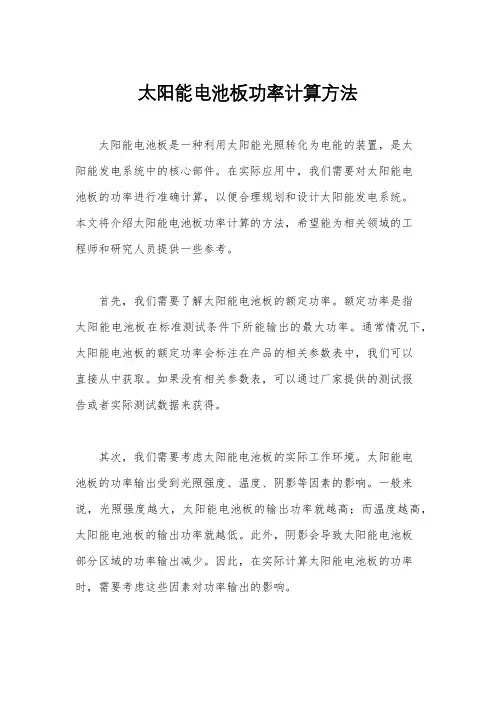 太阳能电池板功率计算方法

太阳能电池板是一种利用太阳能光照转化为电能的装置，是太阳能发电系统中的核心部件。在实际应用中，我们需要对太阳能电池板的功率进行准确计算，以便合理规划和设计太阳能发电系统。本文将介绍太阳能电池板功率计算的方法，希望能为相关领域的工程师和研究人员提供一些参考。

首先，我们需要了解太阳能电池板的额定功率。额定功率是指太阳能电池板在标准测试条件下所能输出的最大功率。通常情况下，太阳能电池板的额定功率会标注在产品的相关参数表中，我们可以直接从中获取。如果没有相关参数表，可以通过厂家提供的测试报告或者实际测试数据来获得。

其次，我们需要考虑太阳能电池板的实际工作环境。太阳能电池板的功率输出受到光照强度、温度、阴影等因素的影响。一般来说，光照强度越大，太阳能电池板的输出功率就越高；而温度越高，太阳能电池板的输出功率就越低。此外，阴影会导致太阳能电池板部分区域的功率输出减少。因此，在实际计算太阳能电池板的功率时，需要考虑这些因素对功率输出的影响。